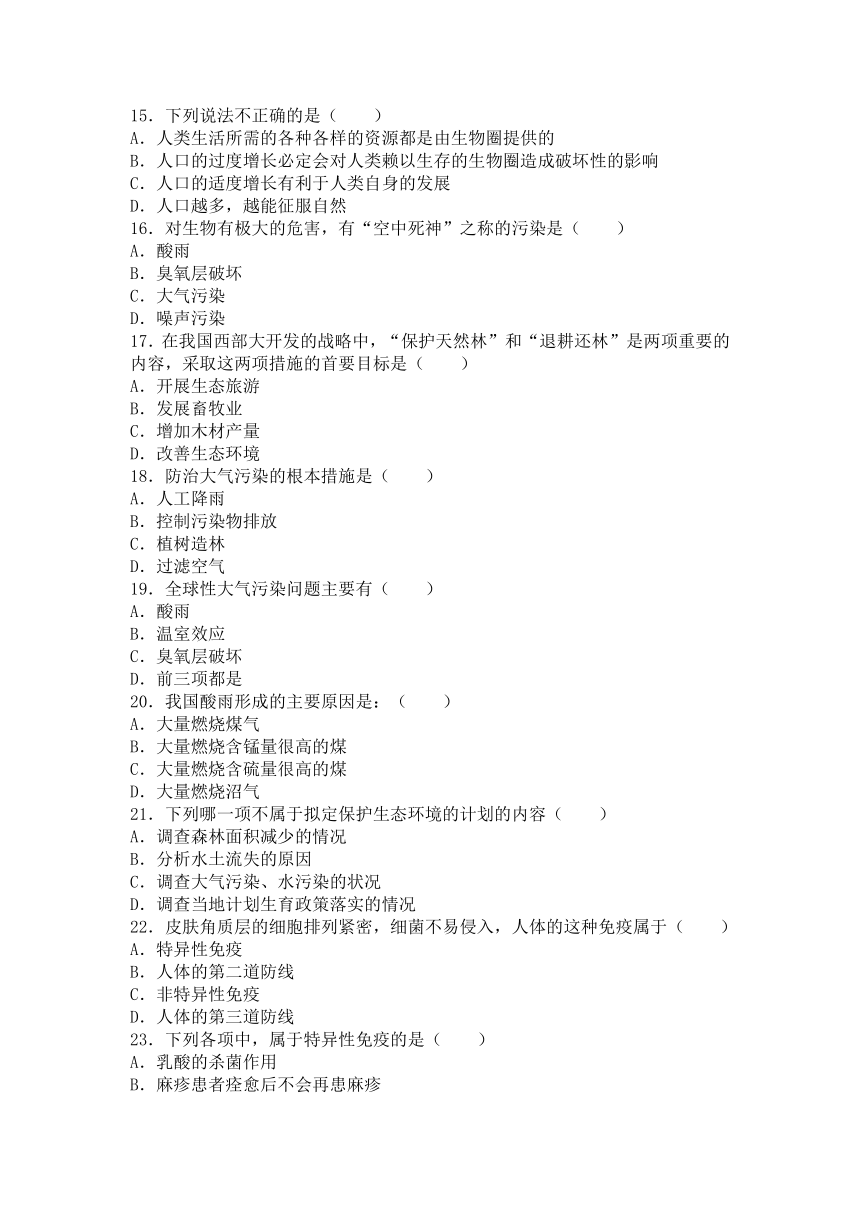 15．下列说法不正确的是（　　）
A．人类生活所需的各种各样的资源都是由生物圈提供的
B．人口的过度增长必定会对人类赖以生存的生物圈造成破坏性的影响
C．人口的适度增长有利于人类自身的发展
D．人口越多，越能征服自然
16．对生物有极大的危害，有“空中死神”之称的污染是（　　）
A．酸雨
B．臭氧层破坏
C．大气污染
D．噪声污染
17．在我国西部大开发的战略中，“保护天然林”和“退耕还林”是两项重要的内容，采取这两项措施的首要目标是（　　）
A．开展生态旅游
B．发展畜牧业
C．增加木材产量
D．改善生态环境
18．防治大气污染的根本措施是（　　）
A．人工降雨
B．控制污染物排放
C．植树造林
D．过滤空气
19．全球性大气污染问题主要有（　　）
A．酸雨
B．温室效应
C．臭氧层破坏
D．前三项都是
20．我国酸雨形成的主要原因是：（　　）
A．大量燃烧煤气
B．大量燃烧含锰量很高的煤
C．大量燃烧含硫量很高的煤
D．大量燃烧沼气
21．下列哪一项不属于拟定保护生态环境的计划的内容（　　）
A．调查森林面积减少的情况
B．分析水土流失的原因
C．调查大气污染、水污染的状况
D．调查当地计划生育政策落实的情况
22．皮肤角质层的细胞排列紧密，细菌不易侵入，人体的这种免疫属于（　　）
A．特异性免疫
B．人体的第二道防线
C．非特异性免疫
D．人体的第三道防线
23．下列各项中，属于特异性免疫的是（　　）
A．乳酸的杀菌作用
B．麻疹患者痊愈后不会再患麻疹